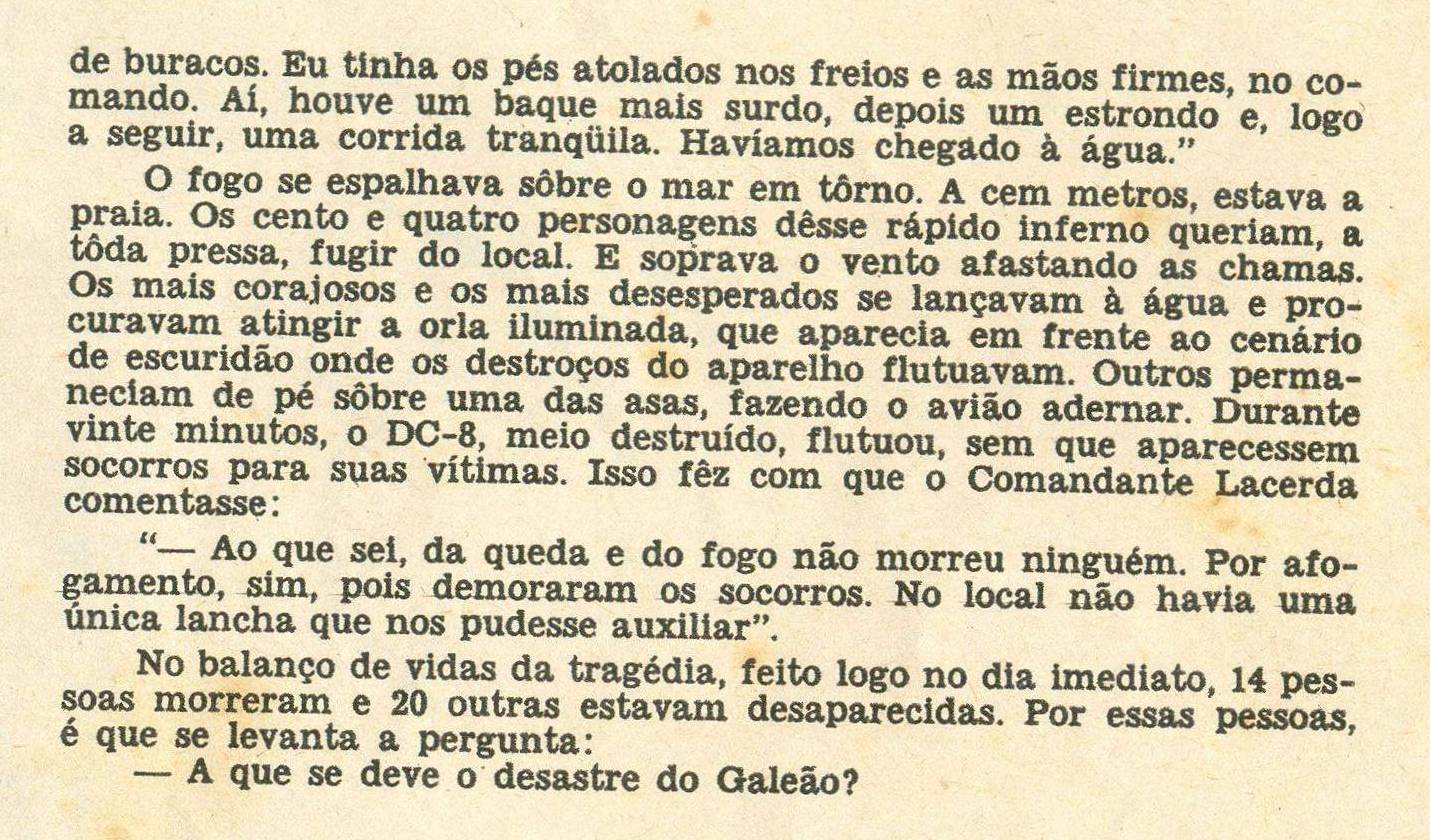 de buracos. Eu tinha os pés atolados nos freios e as mãos firmes, no comando. Aí, houve um baque mais surdo, depois um estrondo e, logo a seguir, uma corrida tranqüila. Havíamos chegado à água."

O fogo se espalhava sôbre o mar em tôrno. A cem metros, estava a praia. Os cento e quatro personagens dêsse rápido inferno queriam, a tôda pressa, fugir do local. E soprava o vento afastando as chamas. Os mais corajosos e os mais desesperados se lançavam à água e procuravam atingir a orla iluminada, que aparecia em frente ao cenário de escuridão onde os destroços do aparelho flutuavam. Outros permaneciam de pé sôbre uma das asas, fazendo o avião adernar. Durante vinte minutos, o DC-8, meio destruído, flutuou, sem que aparecessem socorros para suas vítimas. Isso fêz com que o Comandante Lacerda comentasse:

"— Ao que sei, da queda e do fogo não morreu ninguém. Por afogamento, sim, pois demoraram os socorros. No local não havia uma única lancha que nos pudesse auxiliar".

No balanço de vidas da tragédia, feito logo no dia imediato, 14 pessoas morreram e 20 outras estavam desaparecidas. Por essas pessoas, é que se levanta a pergunta:
— A que se deve o desastre do Galeão?